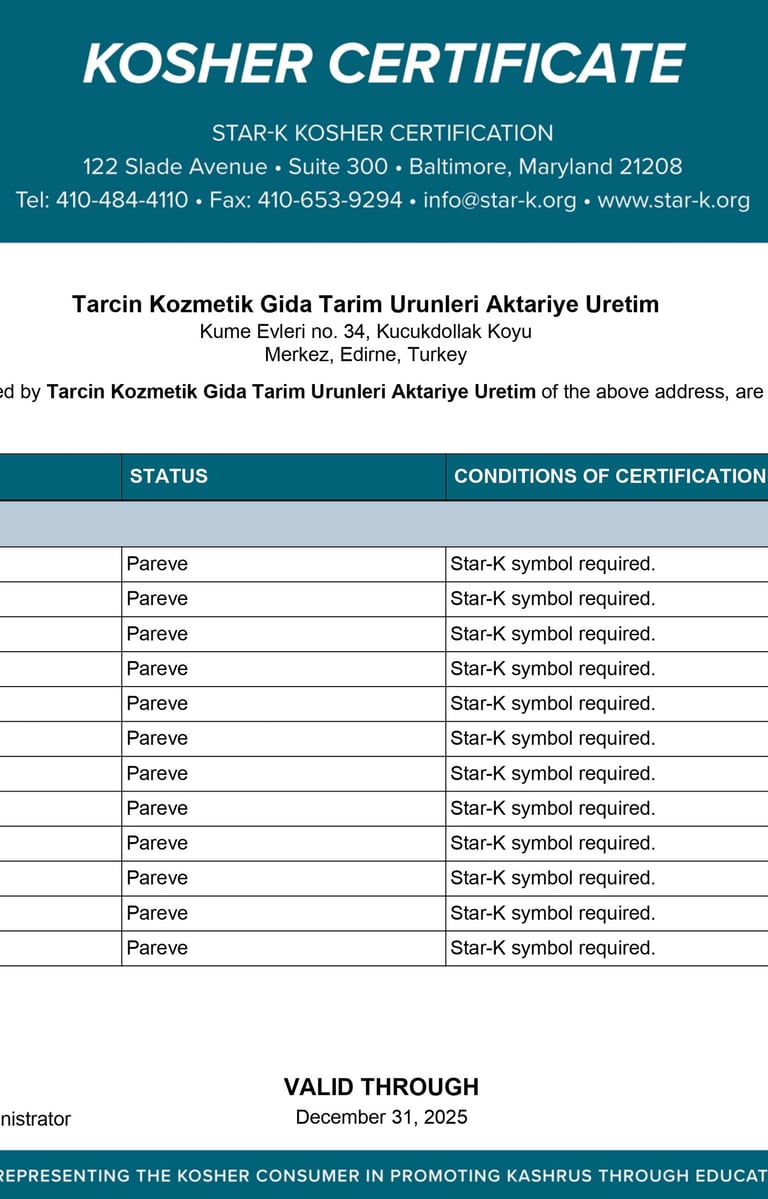 KOSHER CERTIFICATE

STAR-K KOSHER CERTIFICATION
122 Slade Avenue • Suite 300 • Baltimore, Maryland 21208
Tel: 410-484-4110 • Fax: 410-653-9294 • info@star-k.org • www.star-k.org

Tarcin Kozmetik Gida Tarim Urunleri Aktariye Uretim
Kume Evleri no. 34, Kucukdollak Koyu
Merkez, Edirne, Turkey

ed by Tarcin Kozmetik Gida Tarim Urunleri Aktariye Uretim of the above address, are

| | STATUS | CONDITIONS OF CERTIFICATION |
|---|---|---|
| | | |
| | Pareve | Star-K symbol required. |
| | Pareve | Star-K symbol required. |
| | Pareve | Star-K symbol required. |
| | Pareve | Star-K symbol required. |
| | Pareve | Star-K symbol required. |
| | Pareve | Star-K symbol required. |
| | Pareve | Star-K symbol required. |
| | Pareve | Star-K symbol required. |
| | Pareve | Star-K symbol required. |
| | Pareve | Star-K symbol required. |
| | Pareve | Star-K symbol required. |
| | Pareve | Star-K symbol required. |

nistrator

VALID THROUGH
December 31, 2025

REPRESENTING THE KOSHER CONSUMER IN PROMOTING KASHRUS THROUGH EDUCAT